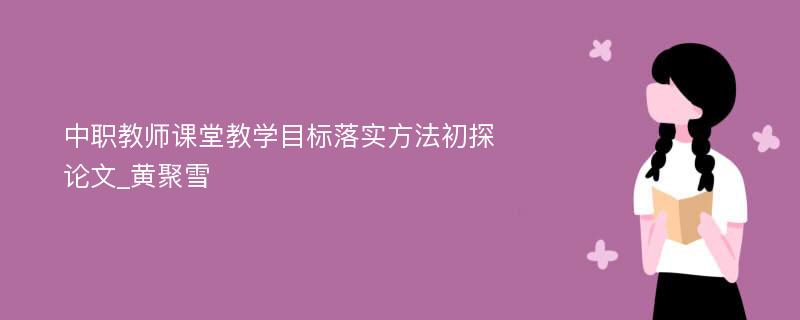 中职教师课堂教学目标落实方法初探论文_黄聚雪